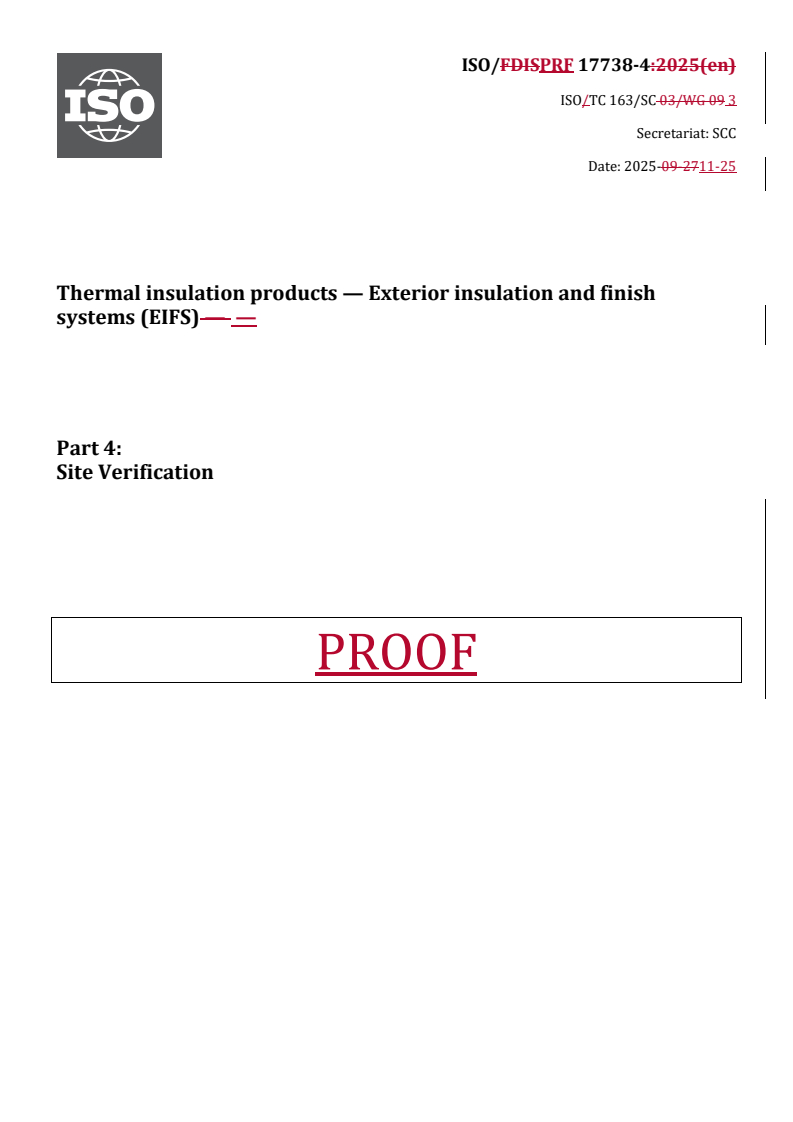 ISO

ISO/FDISPRF 17738-4:2025(en)

ISO/TC 163/SC 03/WG 09 3

Secretariat: SCC

Date: 2025-09-2711-25

Thermal insulation products — Exterior insulation and finish systems (EIFS)— —

Part 4:
Site Verification

PROOF